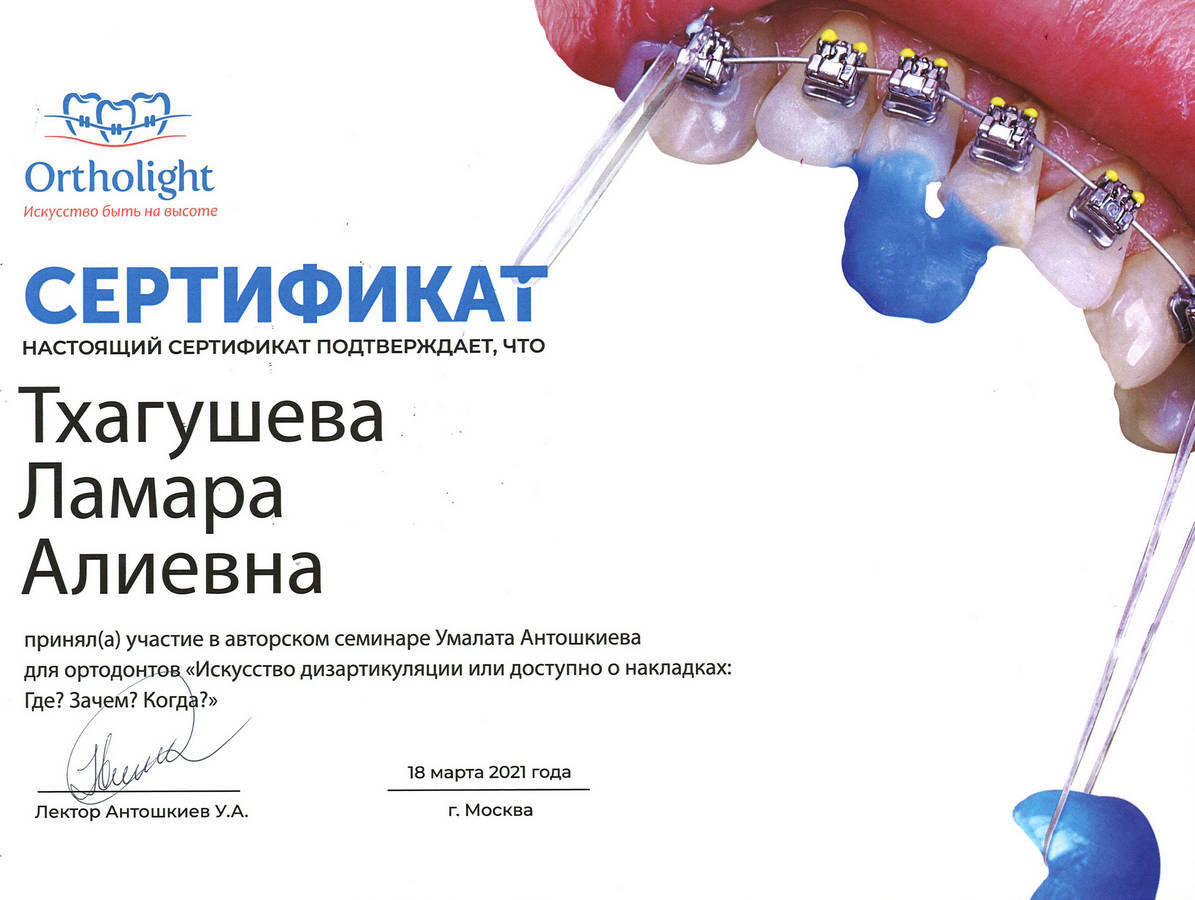 Ortholight
Искусство быть на высоте

СЕРТИФИКАТ
НАСТОЯЩИЙ СЕРТИФИКАТ ПОДТВЕРЖДАЕТ, ЧТО

Тхагушева
Ламара
Алиевна

принял(а) участие в авторском семинаре Умалата Антошкиева для ортодонтов «Искусство дизартикуляции или доступно о накладках: Где? Зачем? Когда?»

Лектор Антошкиев У.А.

18 марта 2021 года
г. Москва